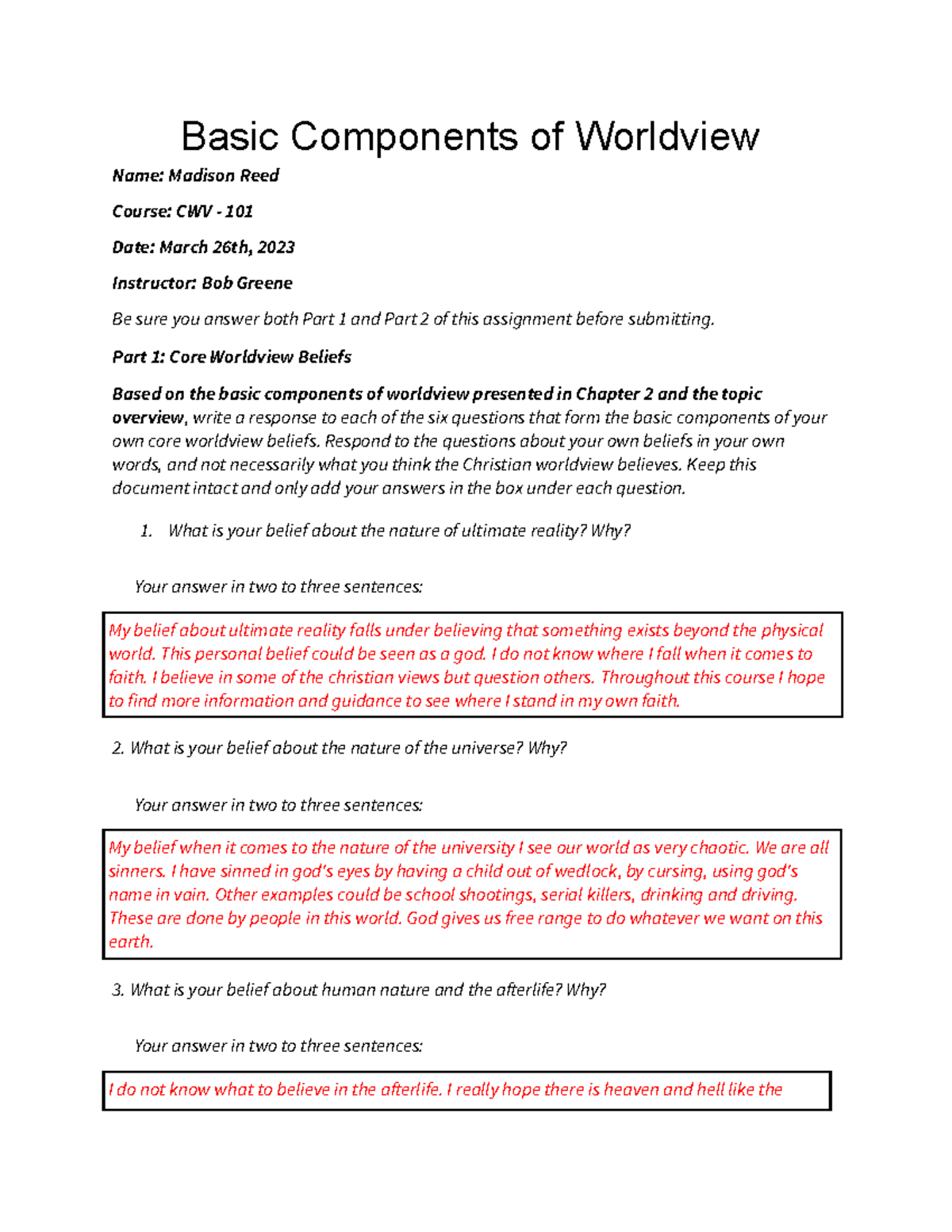 Basic Components of Worldview

Name: Madison Reed

Course: CWV - 101

Date: March 26th, 2023

Instructor: Bob Greene

Be sure you answer both Part 1 and Part 2 of this assignment before submitting.

Part 1: Core Worldview Beliefs

Based on the basic components of worldview presented in Chapter 2 and the topic overview, write a response to each of the six questions that form the basic components of your own core worldview beliefs. Respond to the questions about your own beliefs in your own words, and not necessarily what you think the Christian worldview believes. Keep this document intact and only add your answers in the box under each question.

1. What is your belief about the nature of ultimate reality? Why?

Your answer in two to three sentences:

My belief about ultimate reality falls under believing that something exists beyond the physical world. This personal belief could be seen as a god. I do not know where I fall when it comes to faith. I believe in some of the christian views but question others. Throughout this course I hope to find more information and guidance to see where I stand in my own faith.

2. What is your belief about the nature of the universe? Why?

Your answer in two to three sentences:

My belief when it comes to the nature of the university I see our world as very chaotic. We are all sinners. I have sinned in god's eyes by having a child out of wedlock, by cursing, using god's name in vain. Other examples could be school shootings, serial killers, drinking and driving. These are done by people in this world. God gives us free range to do whatever we want on this earth.

3. What is your belief about human nature and the afterlife? Why?

Your answer in two to three sentences:

I do not know what to believe in the afterlife. I really hope there is heaven and hell like the